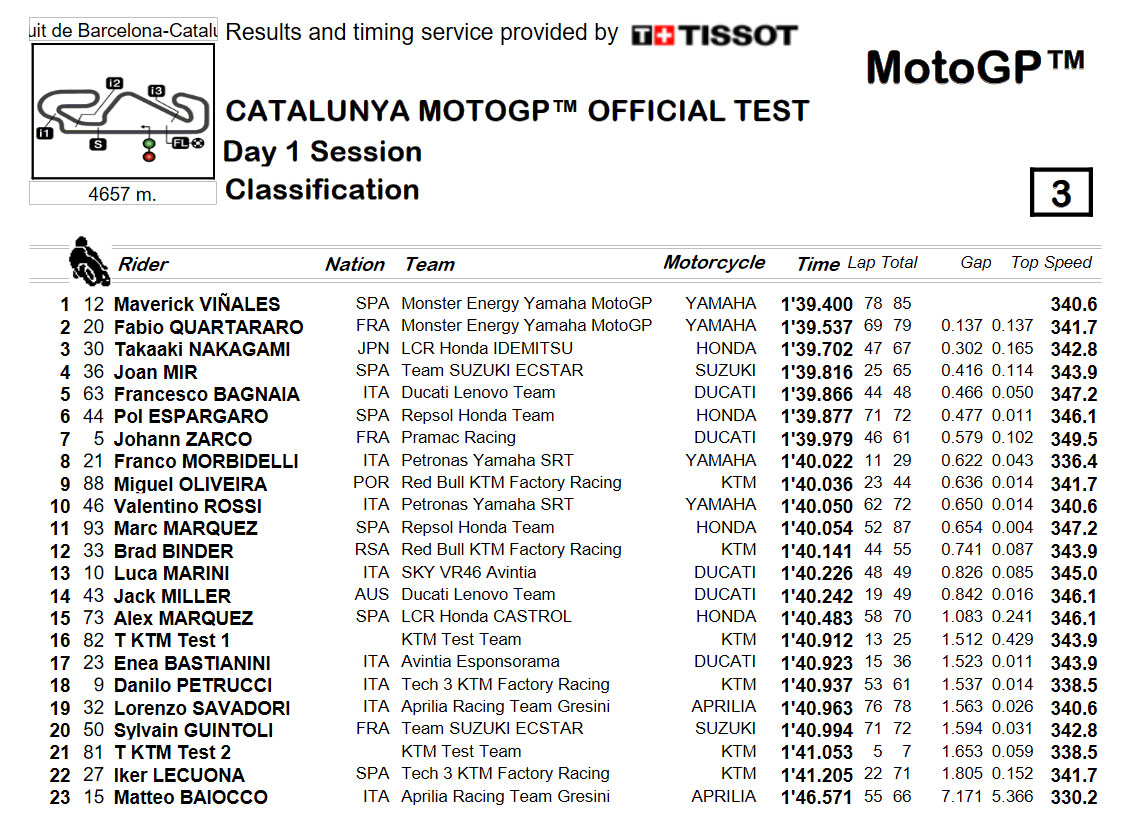 uit de Barcelona-Catalu Results and timing service provided by TISSOT

MotoGP™

I2 I3 I1 S FL

4657 m.

CATALUNYA MOTOGP™ OFFICIAL TEST
Day 1 Session
Classification

3

| | | Rider | Nation | Team | Motorcycle | Time | Lap | Total | Gap | | Top Speed |
|---|---|---|---|---|---|---|---|---|---|---|---|
| 1 | 12 | Maverick VIÑALES | SPA | Monster Energy Yamaha MotoGP | YAMAHA | 1'39.400 | 78 | 85 | | | 340.6 |
| 2 | 20 | Fabio QUARTARARO | FRA | Monster Energy Yamaha MotoGP | YAMAHA | 1'39.537 | 69 | 79 | 0.137 | 0.137 | 341.7 |
| 3 | 30 | Takaaki NAKAGAMI | JPN | LCR Honda IDEMITSU | HONDA | 1'39.702 | 47 | 67 | 0.302 | 0.165 | 342.8 |
| 4 | 36 | Joan MIR | SPA | Team SUZUKI ECSTAR | SUZUKI | 1'39.816 | 25 | 65 | 0.416 | 0.114 | 343.9 |
| 5 | 63 | Francesco BAGNAIA | ITA | Ducati Lenovo Team | DUCATI | 1'39.866 | 44 | 48 | 0.466 | 0.050 | 347.2 |
| 6 | 44 | Pol ESPARGARO | SPA | Repsol Honda Team | HONDA | 1'39.877 | 71 | 72 | 0.477 | 0.011 | 346.1 |
| 7 | 5 | Johann ZARCO | FRA | Pramac Racing | DUCATI | 1'39.979 | 46 | 61 | 0.579 | 0.102 | 349.5 |
| 8 | 21 | Franco MORBIDELLI | ITA | Petronas Yamaha SRT | YAMAHA | 1'40.022 | 11 | 29 | 0.622 | 0.043 | 336.4 |
| 9 | 88 | Miguel OLIVEIRA | POR | Red Bull KTM Factory Racing | KTM | 1'40.036 | 23 | 44 | 0.636 | 0.014 | 341.7 |
| 10 | 46 | Valentino ROSSI | ITA | Petronas Yamaha SRT | YAMAHA | 1'40.050 | 62 | 72 | 0.650 | 0.014 | 340.6 |
| 11 | 93 | Marc MARQUEZ | SPA | Repsol Honda Team | HONDA | 1'40.054 | 52 | 87 | 0.654 | 0.004 | 347.2 |
| 12 | 33 | Brad BINDER | RSA | Red Bull KTM Factory Racing | KTM | 1'40.141 | 44 | 55 | 0.741 | 0.087 | 343.9 |
| 13 | 10 | Luca MARINI | ITA | SKY VR46 Avintia | DUCATI | 1'40.226 | 48 | 49 | 0.826 | 0.085 | 345.0 |
| 14 | 43 | Jack MILLER | AUS | Ducati Lenovo Team | DUCATI | 1'40.242 | 19 | 49 | 0.842 | 0.016 | 346.1 |
| 15 | 73 | Alex MARQUEZ | SPA | LCR Honda CASTROL | HONDA | 1'40.483 | 58 | 70 | 1.083 | 0.241 | 346.1 |
| 16 | 82 | T KTM Test 1 | | KTM Test Team | KTM | 1'40.912 | 13 | 25 | 1.512 | 0.429 | 343.9 |
| 17 | 23 | Enea BASTIANINI | ITA | Avintia Esponsorama | DUCATI | 1'40.923 | 15 | 36 | 1.523 | 0.011 | 343.9 |
| 18 | 9 | Danilo PETRUCCI | ITA | Tech 3 KTM Factory Racing | KTM | 1'40.937 | 53 | 61 | 1.537 | 0.014 | 338.5 |
| 19 | 32 | Lorenzo SAVADORI | ITA | Aprilia Racing Team Gresini | APRILIA | 1'40.963 | 76 | 78 | 1.563 | 0.026 | 340.6 |
| 20 | 50 | Sylvain GUINTOLI | FRA | Team SUZUKI ECSTAR | SUZUKI | 1'40.994 | 71 | 72 | 1.594 | 0.031 | 342.8 |
| 21 | 81 | T KTM Test 2 | | KTM Test Team | KTM | 1'41.053 | 5 | 7 | 1.653 | 0.059 | 338.5 |
| 22 | 27 | Iker LECUONA | SPA | Tech 3 KTM Factory Racing | KTM | 1'41.205 | 22 | 71 | 1.805 | 0.152 | 341.7 |
| 23 | 15 | Matteo BAIOCCO | ITA | Aprilia Racing Team Gresini | APRILIA | 1'46.571 | 55 | 66 | 7.171 | 5.366 | 330.2 |